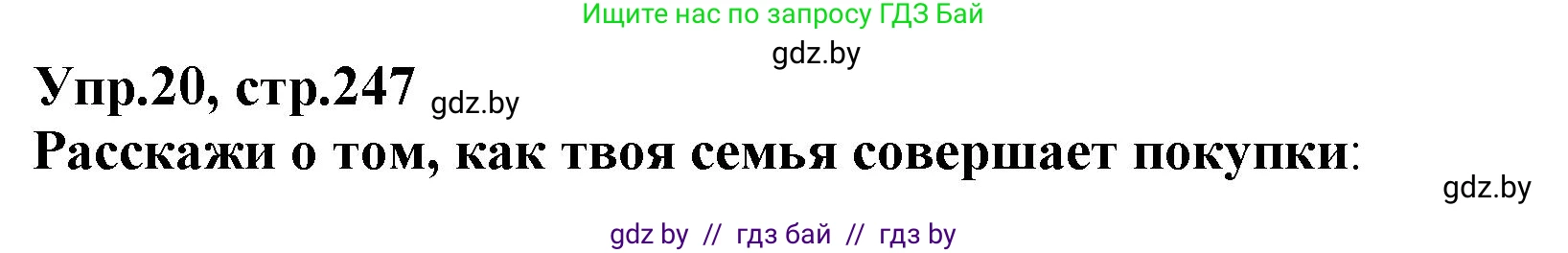 Ищите нас по запросу ГДЗ Бай

gdz.by

Упр.20, стр.247 gdz.by

Расскажи о том, как твоя семья совершает покупки:

gdz.by

gdz by // гдз бай // гдз by